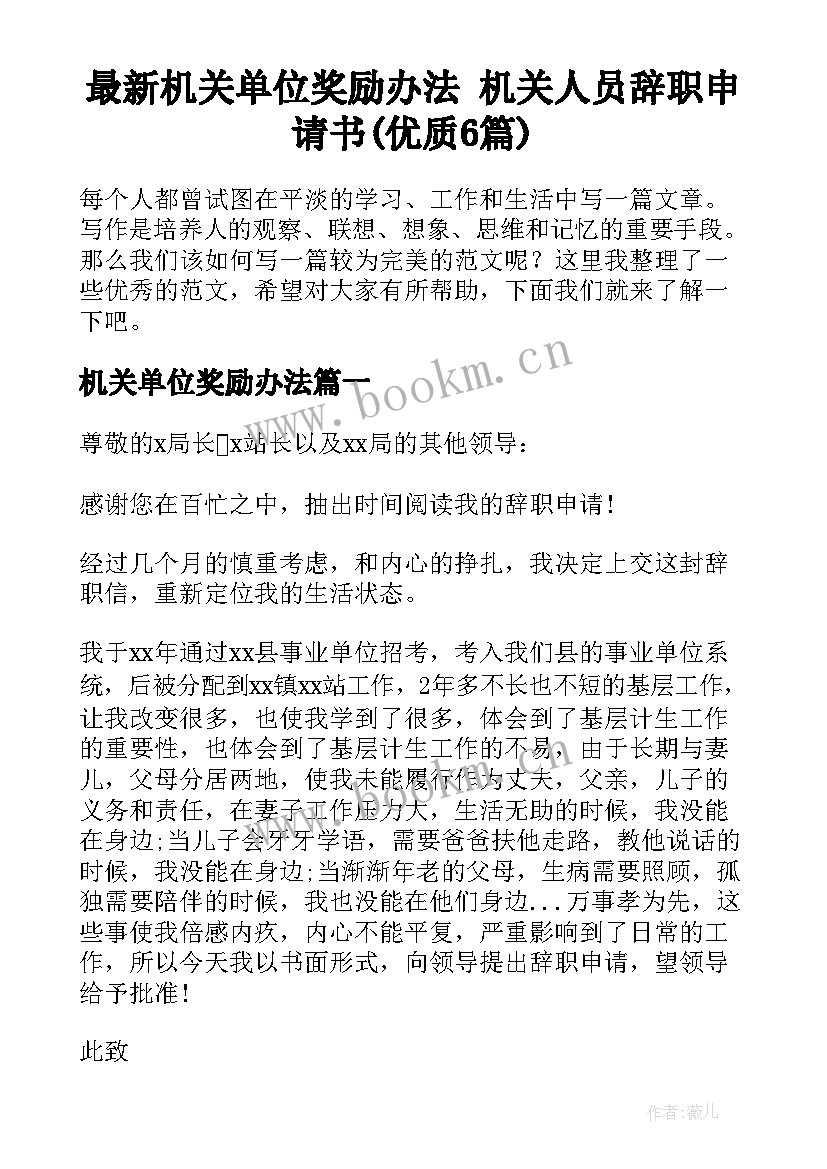 最新机关单位奖励办法 机关人员辞职申请书(优质6篇)

每个人都曾试图在平淡的学习、工作和生活中写一篇文章。写作是培养人的观察、联想、想象、思维和记忆的重要手段。那么我们该如何写一篇较为完美的范文呢？这里我整理了一些优秀的范文，希望对大家有所帮助，下面我们就来了解一下吧。

www.bookm.cn

机关单位奖励办法篇一

尊敬的x局长x站长以及xx局的其他领导：

感谢您在百忙之中，抽出时间阅读我的辞职申请！

经过几个月的慎重考虑，和内心的挣扎，我决定上交这封辞职信，重新定位我的生活状态。

我于xx年通过xx县事业单位招考，考入我们县的事业单位系统，后被分配到xx镇xx站工作，2年多不长也不短的基层工作，让我改变很多，也使我学到了很多，体会到了基层计生工作的重要性，也体会到了基层计生工作的不易，由于长期与妻儿，父母分居两地，使我未能履行作为丈夫，父亲，儿子的义务和责任，在妻子工作压力大，生活无助的时候，我没能在身边;当儿子会牙牙学语，需要爸爸扶他走路，教他说话的时候，我没能在身边;当渐渐年老的父母，生病需要照顾，孤独需要陪伴的时候，我也没能在他们身边...万事孝为先，这些事使我倍感内疚，内心不能平复，严重影响到了日常的工作，所以今天我以书面形式，向领导提出辞职申请，望领导给予批准！

此致

作者：薇儿